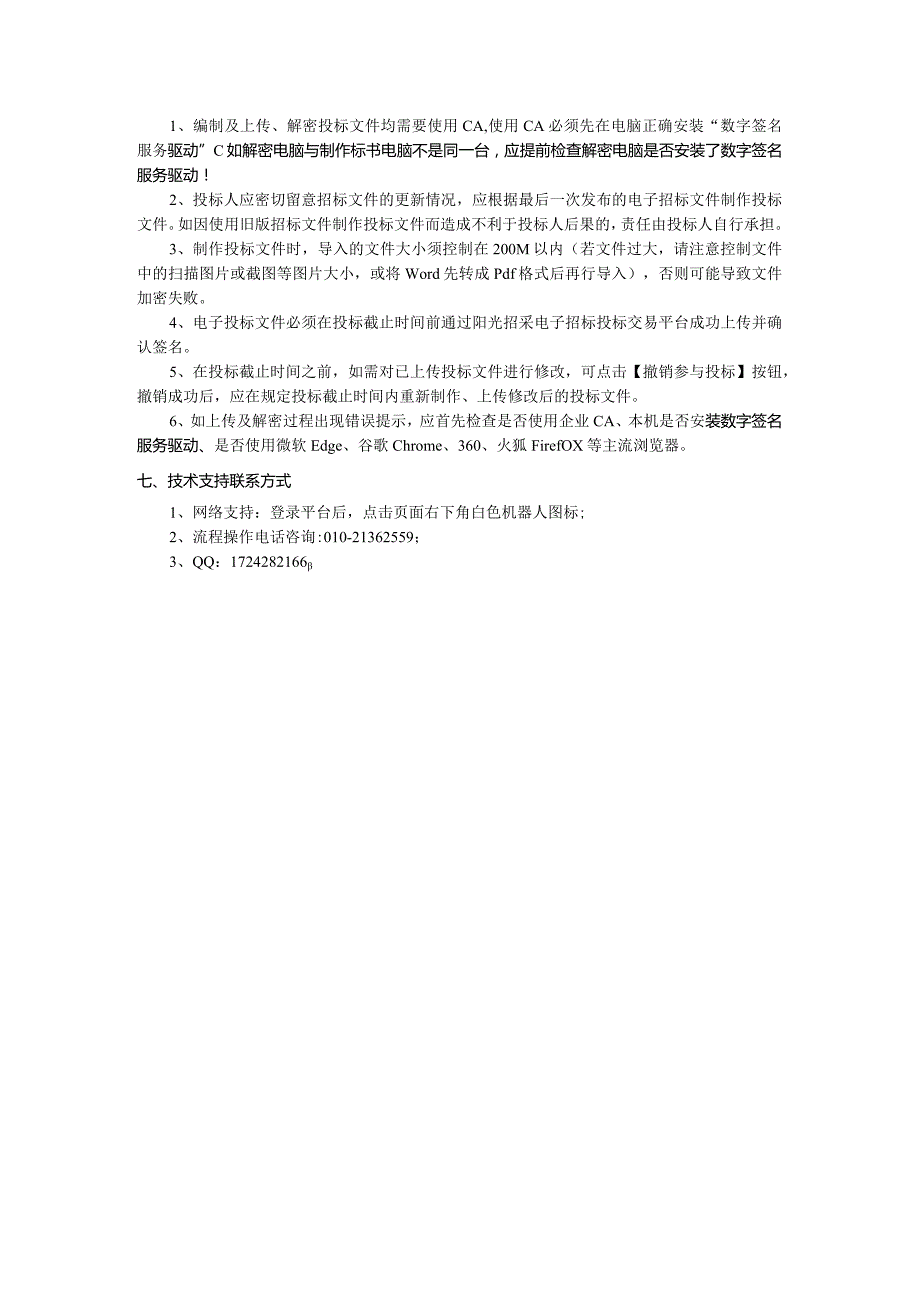 1、编制及上传、解密投标文件均需要使用CA,使用CA必须先在电脑正确安装“数字签名服务驱动”C如解密电脑与制作标书电脑不是同一台，应提前检查解密电脑是否安装了数字签名服务驱动！

2、投标人应密切留意招标文件的更新情况，应根据最后一次发布的电子招标文件制作投标文件。如因使用旧版招标文件制作投标文件而造成不利于投标人后果的，责任由投标人自行承担。

3、制作投标文件时，导入的文件大小须控制在200M以内（若文件过大，请注意控制文件中的扫描图片或截图等图片大小，或将Word先转成Pdf格式后再行导入），否则可能导致文件加密失败。

4、电子投标文件必须在投标截止时间前通过阳光招采电子招标投标交易平台成功上传并确认签名。

5、在投标截止时间之前，如需对已上传投标文件进行修改，可点击【撤销参与投标】按钮，撤销成功后，应在规定投标截止时间内重新制作、上传修改后的投标文件。

6、如上传及解密过程出现错误提示，应首先检查是否使用企业CA、本机是否安装数字签名服务驱动、是否使用微软Edge、谷歌Chrome、360、火狐FirefOX等主流浏览器。

七、技术支持联系方式

1、网络支持：登录平台后，点击页面右下角白色机器人图标;

2、流程操作电话咨询:010-21362559；

3、QQ：1724282166β